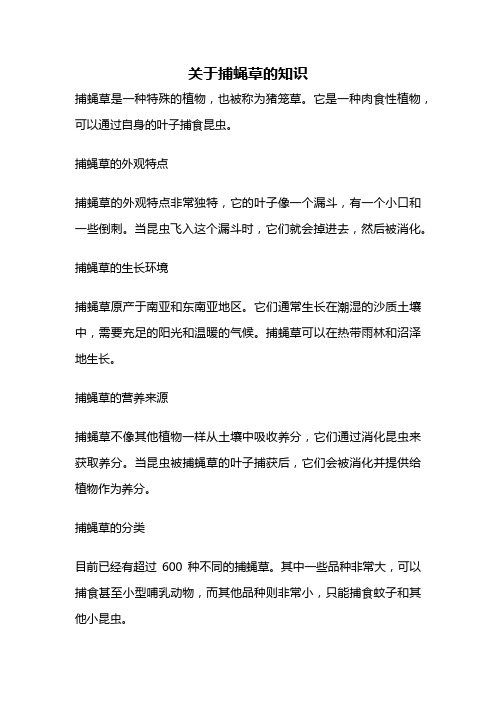 关于捕蝇草的知识

捕蝇草是一种特殊的植物，也被称为猪笼草。它是一种肉食性植物，可以通过自身的叶子捕食昆虫。

捕蝇草的外观特点

捕蝇草的外观特点非常独特，它的叶子像一个漏斗，有一个小口和一些倒刺。当昆虫飞入这个漏斗时，它们就会掉进去，然后被消化。

捕蝇草的生长环境

捕蝇草原产于南亚和东南亚地区。它们通常生长在潮湿的沙质土壤中，需要充足的阳光和温暖的气候。捕蝇草可以在热带雨林和沼泽地生长。

捕蝇草的营养来源

捕蝇草不像其他植物一样从土壤中吸收养分，它们通过消化昆虫来获取养分。当昆虫被捕蝇草的叶子捕获后，它们会被消化并提供给植物作为养分。

捕蝇草的分类

目前已经有超过 600 种不同的捕蝇草。其中一些品种非常大，可以捕食甚至小型哺乳动物，而其他品种则非常小，只能捕食蚊子和其他小昆虫。